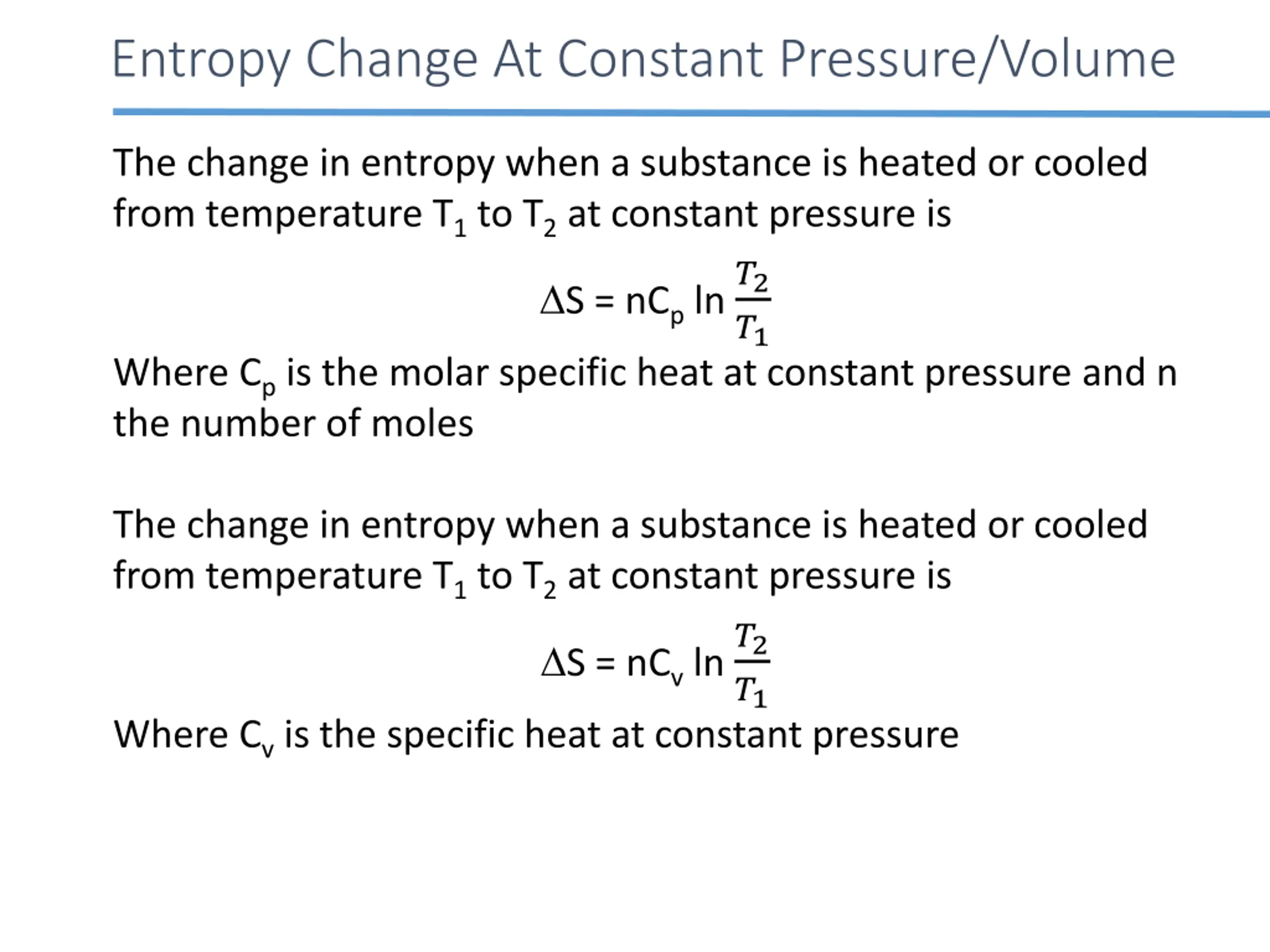 Entropy Change At Constant Pressure/Volume

The change in entropy when a substance is heated or cooled from temperature $T_1$ to $T_2$ at constant pressure is

$\Delta S = nC_p \ln \frac{T_2}{T_1}$

Where $C_p$ is the molar specific heat at constant pressure and n the number of moles

The change in entropy when a substance is heated or cooled from temperature $T_1$ to $T_2$ at constant pressure is

$\Delta S = nC_v \ln \frac{T_2}{T_1}$

Where $C_v$ is the specific heat at constant pressure